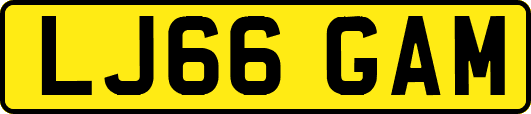 LJ66 GAM